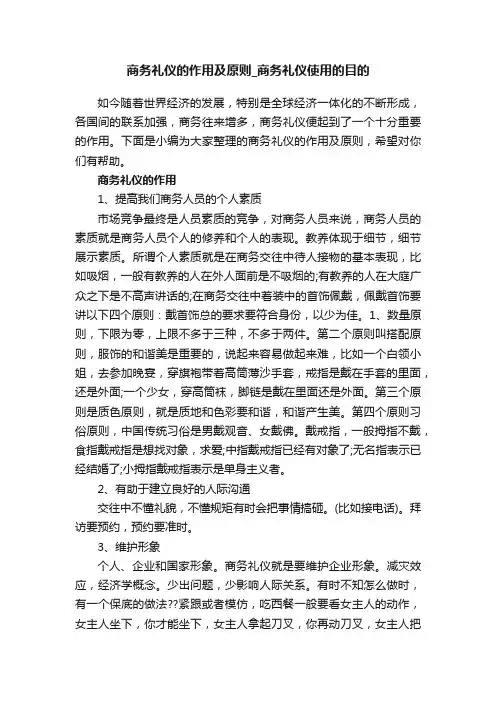 商务礼仪的作用及原则_商务礼仪使用的目的

如今随着世界经济的发展，特别是全球经济一体化的不断形成，各国间的联系加强，商务往来增多，商务礼仪便起到了一个十分重要的作用。下面是小编为大家整理的商务礼仪的作用及原则，希望对你们有帮助。

商务礼仪的作用

1、提高我们商务人员的个人素质

市场竞争最终是人员素质的竞争，对商务人员来说，商务人员的素质就是商务人员个人的修养和个人的表现。教养体现于细节，细节展示素质。所谓个人素质就是在商务交往中待人接物的基本表现，比如吸烟，一般有教养的人在外人面前是不吸烟的;有教养的人在大庭广众之下是不高声讲话的;在商务交往中着装中的首饰佩戴，佩戴首饰要讲以下四个原则：戴首饰总的要求要符合身份，以少为佳。1、数量原则，下限为零，上限不多于三种，不多于两件。第二个原则叫搭配原则，服饰的和谐美是重要的，说起来容易做起来难，比如一个白领小姐，去参加晚宴，穿旗袍带着高筒薄沙手套，戒指是戴在手套的里面，还是外面;一个少女，穿高筒袜，脚链是戴在里面还是外面。第三个原则是质色原则，就是质地和色彩要和谐，和谐产生美。第四个原则习俗原则，中国传统习俗是男戴观音、女戴佛。戴戒指，一般拇指不戴，食指戴戒指是想找对象，求爱;中指戴戒指已经有对象了;无名指表示已经结婚了;小拇指戴戒指表示是单身主义者。

2、有助于建立良好的人际沟通

交往中不懂礼貌，不懂规矩有时会把事情搞砸。(比如接电话)。拜访要预约，预约要准时。

3、维护形象

个人、企业和国家形象。商务礼仪就是要维护企业形象。减灾效应，经济学概念。少出问题，少影响人际关系。有时不知怎么做时，有一个保底的做法??紧跟或者模仿，吃西餐一般要看女主人的动作，女主人坐下，你才能坐下，女主人拿起刀叉，你再动刀叉，女主人把